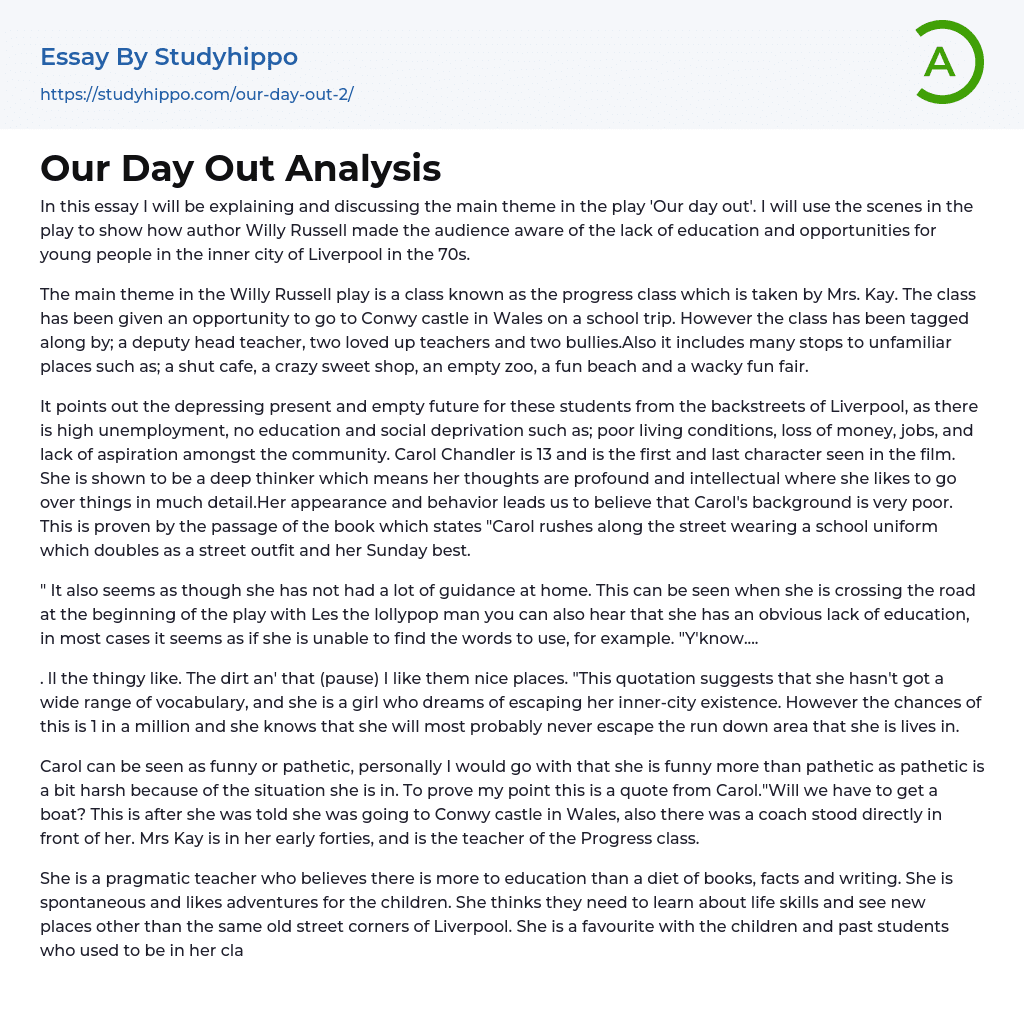 Essay By Studyhippo
https://studyhippo.com/our-day-out-2/

A

Our Day Out Analysis

In this essay I will be explaining and discussing the main theme in the play 'Our day out'. I will use the scenes in the play to show how author Willy Russell made the audience aware of the lack of education and opportunities for young people in the inner city of Liverpool in the 70s.

The main theme in the Willy Russell play is a class known as the progress class which is taken by Mrs. Kay. The class has been given an opportunity to go to Conwy castle in Wales on a school trip. However the class has been tagged along by; a deputy head teacher, two loved up teachers and two bullies.Also it includes many stops to unfamiliar places such as; a shut cafe, a crazy sweet shop, an empty zoo, a fun beach and a wacky fun fair.

It points out the depressing present and empty future for these students from the backstreets of Liverpool, as there is high unemployment, no education and social deprivation such as; poor living conditions, loss of money, jobs, and lack of aspiration amongst the community. Carol Chandler is 13 and is the first and last character seen in the film. She is shown to be a deep thinker which means her thoughts are profound and intellectual where she likes to go over things in much detail.Her appearance and behavior leads us to believe that Carol's background is very poor. This is proven by the passage of the book which states "Carol rushes along the street wearing a school uniform which doubles as a street outfit and her Sunday best.

" It also seems as though she has not had a lot of guidance at home. This can be seen when she is crossing the road at the beginning of the play with Les the lollypop man you can also hear that she has an obvious lack of education, in most cases it seems as if she is unable to find the words to use, for example. "Y'know....

. ll the thingy like. The dirt an' that (pause) I like them nice places. "This quotation suggests that she hasn't got a wide range of vocabulary, and she is a girl who dreams of escaping her inner-city existence. However the chances of this is 1 in a million and she knows that she will most probably never escape the run down area that she is lives in.

Carol can be seen as funny or pathetic, personally I would go with that she is funny more than pathetic as pathetic is a bit harsh because of the situation she is in. To prove my point this is a quote from Carol."Will we have to get a boat? This is after she was told she was going to Conwy castle in Wales, also there was a coach stood directly in front of her. Mrs Kay is in her early forties, and is the teacher of the Progress class.

She is a pragmatic teacher who believes there is more to education than a diet of books, facts and writing. She is spontaneous and likes adventures for the children. She thinks they need to learn about life skills and see new places other than the same old street corners of Liverpool. She is a favourite with the children and past students who used to be in her cla